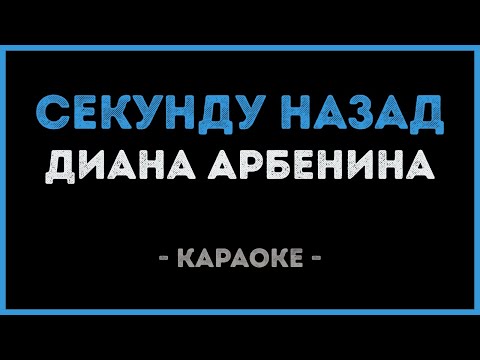 СЕКУНДУ НАЗАД
ДИАНА АРБЕНИНА

- КАРАОКЕ -